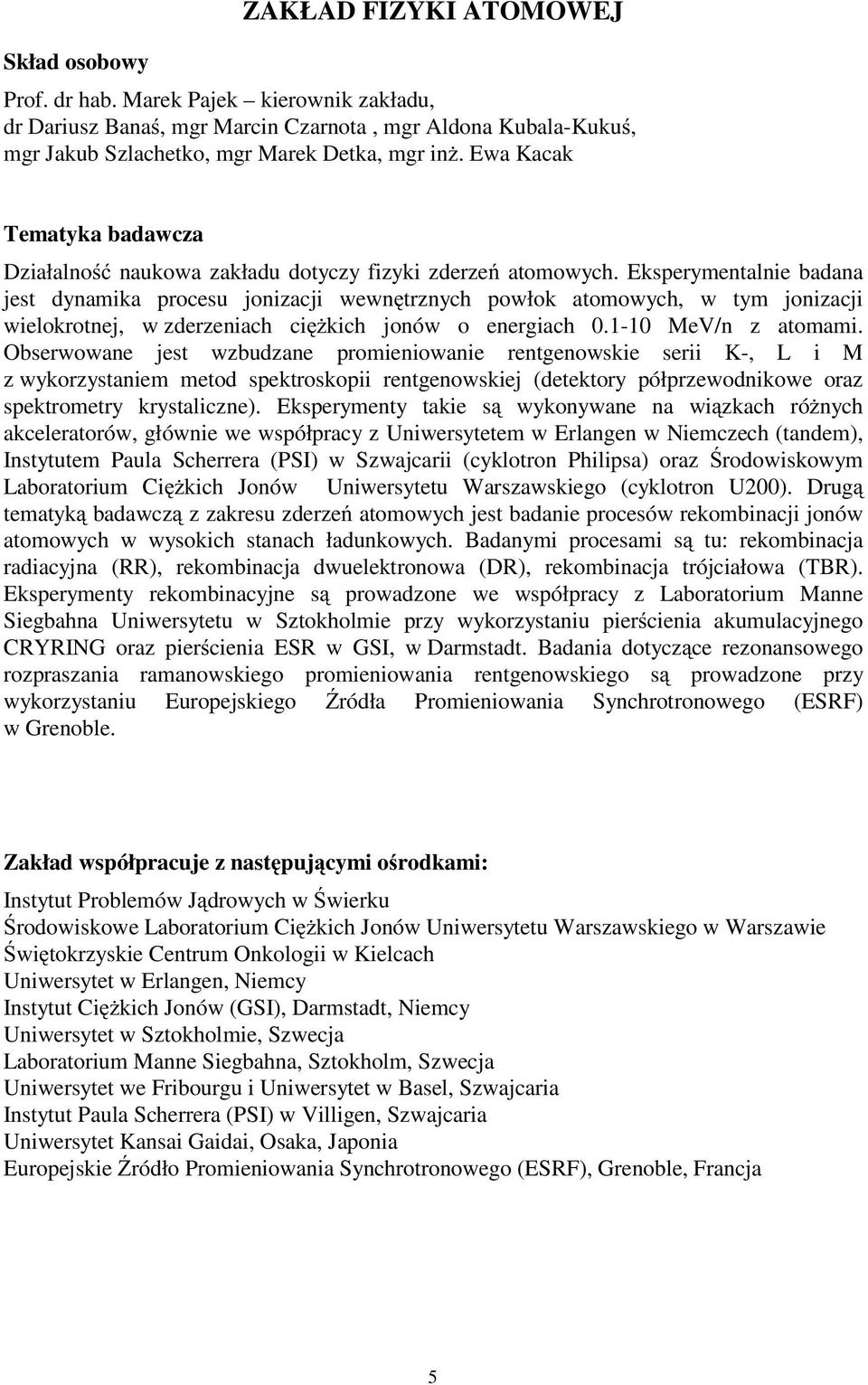 ZAKŁAD FIZYKI ATOMOWEJ

Skład osobowy

Prof. dr hab. Marek Pajek – kierownik zakładu, dr Dariusz Banaś, mgr Marcin Czarnota , mgr Aldona Kubala-Kukuś, mgr Jakub Szlachetko, mgr Marek Detka, mgr inż. Ewa Kacak

Tematyka badawcza

Działalność naukowa zakładu dotyczy fizyki zderzeń atomowych. Eksperymentalnie badana jest dynamika procesu jonizacji wewnętrznych powłok atomowych, w tym jonizacji wielokrotnej, w zderzeniach ciężkich jonów o energiach 0.1-10 MeV/n z atomami. Obserwowane jest wzbudzane promieniowanie rentgenowskie serii K-, L i M z wykorzystaniem metod spektroskopii rentgenowskiej (detektory półprzewodnikowe oraz spektrometry krystaliczne). Eksperymenty takie są wykonywane na wiązkach różnych akceleratorów, głównie we współpracy z Uniwersytetem w Erlangen w Niemczech (tandem), Instytutem Paula Scherrera (PSI) w Szwajcarii (cyklotron Philipsa) oraz Środowiskowym Laboratorium Ciężkich Jonów Uniwersytetu Warszawskiego (cyklotron U200). Drugą tematyką badawczą z zakresu zderzeń atomowych jest badanie procesów rekombinacji jonów atomowych w wysokich stanach ładunkowych. Badanymi procesami są tu: rekombinacja radiacyjna (RR), rekombinacja dwuelektronowa (DR), rekombinacja trójciałowa (TBR). Eksperymenty rekombinacyjne są prowadzone we współpracy z Laboratorium Manne Siegbahna Uniwersytetu w Sztokholmie przy wykorzystaniu pierścienia akumulacyjnego CRYRING oraz pierścienia ESR w GSI, w Darmstadt. Badania dotyczące rezonansowego rozpraszania ramanowskiego promieniowania rentgenowskiego są prowadzone przy wykorzystaniu Europejskiego Źródła Promieniowania Synchrotronowego (ESRF) w Grenoble.

Zakład współpracuje z następującymi ośrodkami:

Instytut Problemów Jądrowych w Świerku
Środowiskowe Laboratorium Ciężkich Jonów Uniwersytetu Warszawskiego w Warszawie
Świętokrzyskie Centrum Onkologii w Kielcach
Uniwersytet w Erlangen, Niemcy
Instytut Ciężkich Jonów (GSI), Darmstadt, Niemcy
Uniwersytet w Sztokholmie, Szwecja
Laboratorium Manne Siegbahna, Sztokholm, Szwecja
Uniwersytet we Fribourgu i Uniwersytet w Basel, Szwajcaria
Instytut Paula Scherrera (PSI) w Villigen, Szwajcaria
Uniwersytet Kansai Gaidai, Osaka, Japonia
Europejskie Źródło Promieniowania Synchrotronowego (ESRF), Grenoble, Francja

5